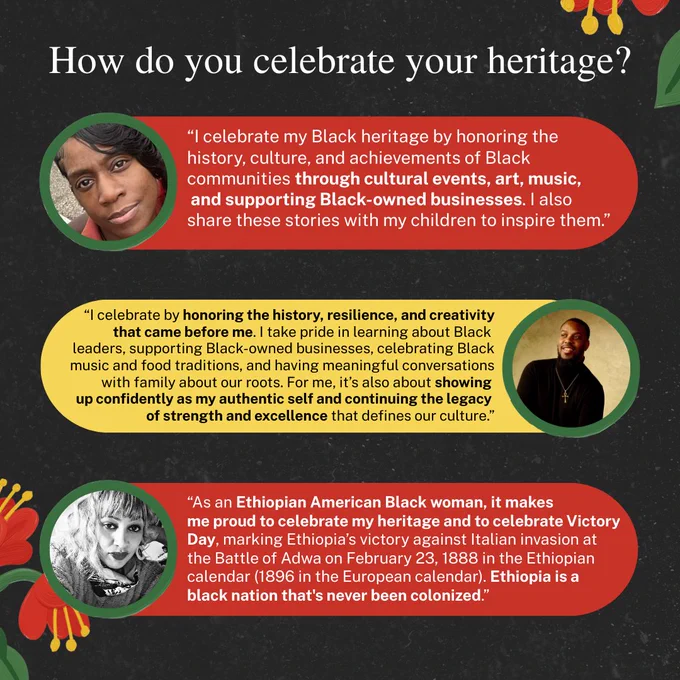 How do you celebrate your heritage?

"I celebrate my Black heritage by honoring the history, culture, and achievements of Black communities through cultural events, art, music, and supporting Black-owned businesses. I also share these stories with my children to inspire them."

"I celebrate by honoring the history, resilience, and creativity that came before me. I take pride in learning about Black leaders, supporting Black-owned businesses, celebrating Black music and food traditions, and having meaningful conversations with family about our roots. For me, it's also about showing up confidently as my authentic self and continuing the legacy of strength and excellence that defines our culture."

"As an Ethiopian American Black woman, it makes me proud to celebrate my heritage and to celebrate Victory Day, marking Ethiopia's victory against Italian invasion at the Battle of Adwa on February 23, 1888 in the Ethiopian calendar (1896 in the European calendar). Ethiopia is a black nation that's never been colonized."